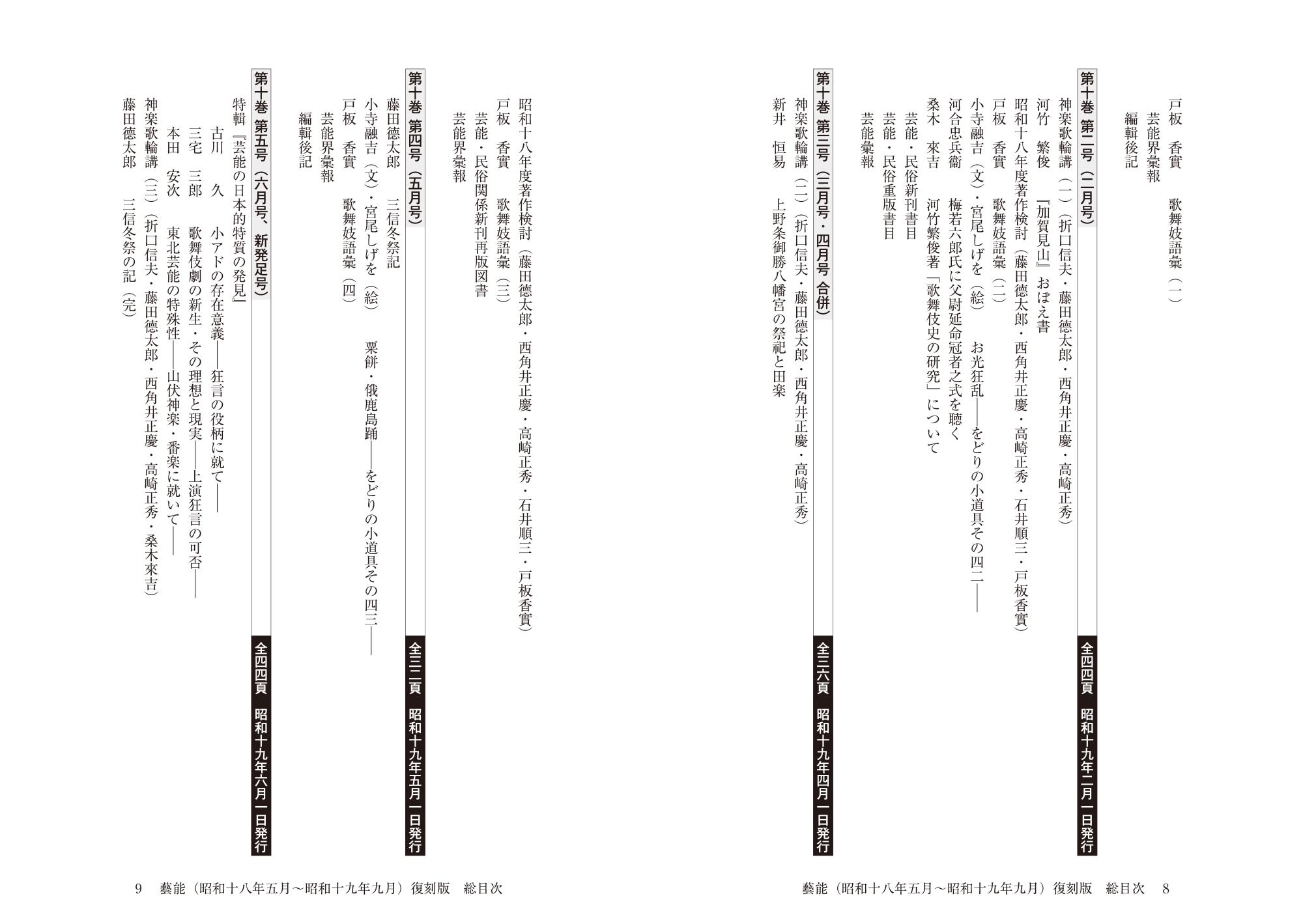 戸板　香實　　　歌舞妓語彙（一）
芸能界彙報
編輯後記

第十巻 第二号（二月号）　全四四頁　昭和十九年二月一日発行

神楽歌輪講（一）（折口信夫・藤田德太郎・西角井正慶・高崎正秀）
河竹　繁俊　『加賀見山』おぼえ書
昭和十八年度著作検討（藤田德太郎・西角井正慶・高崎正秀・石井順三・戸板香實）
戸板　香實　歌舞妓語彙（二）
小寺融吉（文）・宮尾しげを（絵）　お光狂乱――をどりの小道具その四二――
河合忠兵衞　梅若六郎氏に父尉延命冠者之式を聴く
桑木　來吉　河竹繁俊著「歌舞伎史の研究」について
芸能・民俗新刊書目
芸能・民俗重版書目
芸能彙報

第十巻 第三号（三月号・四月号 合併）　全三六頁　昭和十九年四月一日発行

神楽歌輪講（二）（折口信夫・藤田德太郎・西角井正慶・高崎正秀）
新井　恒易　上野条御勝八幡宮の祭祀と田楽

藝能（昭和十八年五月～昭和十九年九月）復刻版　総目次　8

昭和十八年度著作検討（藤田德太郎・西角井正慶・高崎正秀・石井順三・戸板香實）
戸板　香實　歌舞妓語彙（三）
芸能・民俗関係新刊再版図書
芸能界彙報

第十巻 第四号（五月号）　全三二頁　昭和十九年五月一日発行

藤田德太郎　三信冬祭記
小寺融吉（文）・宮尾しげを（絵）　粟餅・俄鹿島踊――をどりの小道具その四三――
戸板　香實　歌舞妓語彙（四）
芸能界彙報
編輯後記

第十巻 第五号（六月号、新発足号）　全四四頁　昭和十九年六月一日発行

特輯『芸能の日本的特質の発見』
古川　久　小アドの存在意義――狂言の役柄に就て――
三宅　三郎　歌舞伎劇の新生・その理想と現実――上演狂言の可否――
本田　安次　東北芸能の特殊性――山伏神楽・番楽に就いて――
神楽歌輪講（三）（折口信夫・藤田德太郎・西角井正慶・高崎正秀・桑木來吉）
藤田德太郎　三信冬祭の記（完）

9　藝能（昭和十八年五月～昭和十九年九月）復刻版　総目次